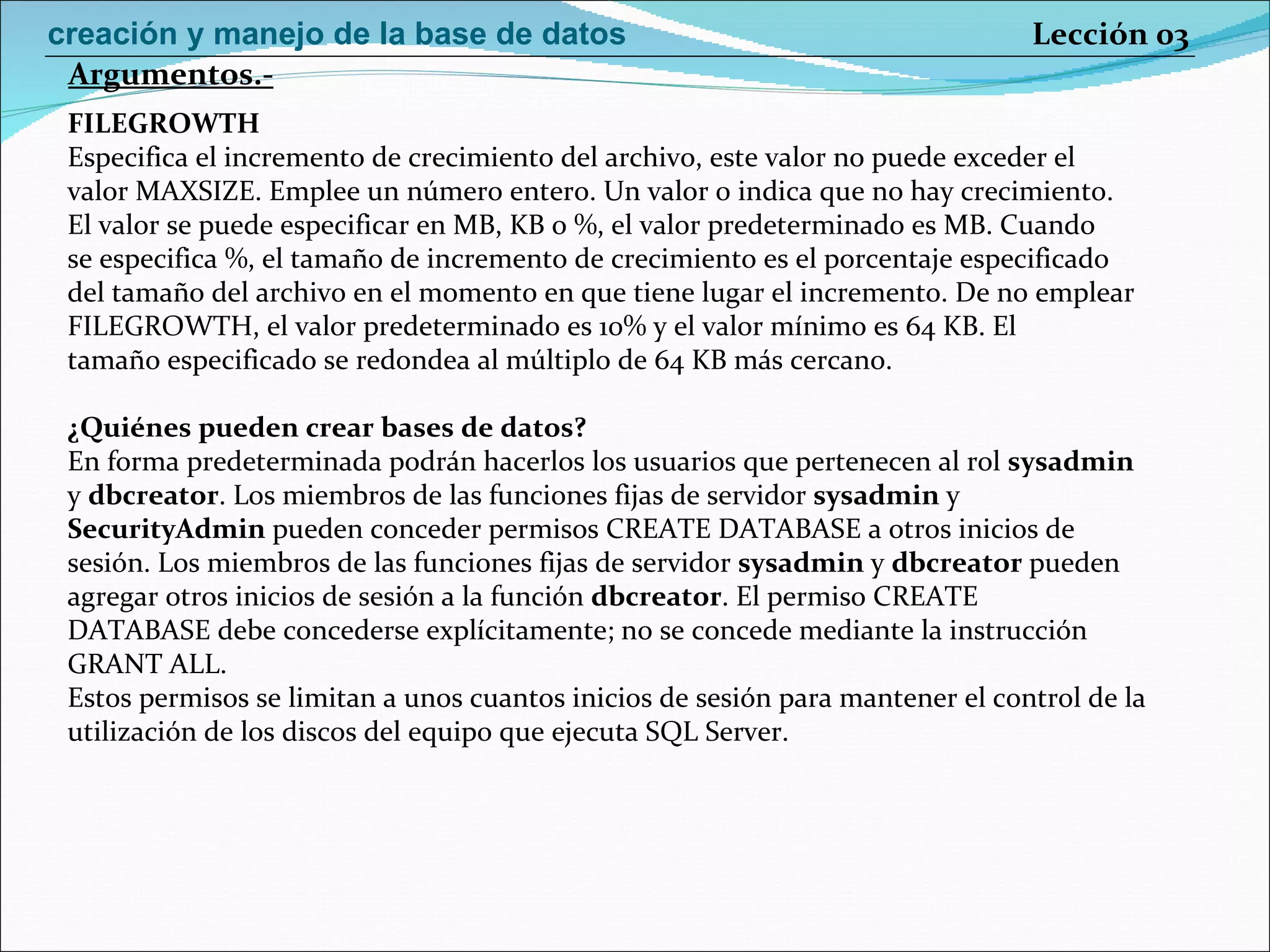 creación y manejo de la base de datos

Lección 03

Argumentos.-

FILEGROWTH
Especifica el incremento de crecimiento del archivo, este valor no puede exceder el valor MAXSIZE. Emplee un número entero. Un valor 0 indica que no hay crecimiento. El valor se puede especificar en MB, KB o %, el valor predeterminado es MB. Cuando se especifica %, el tamaño de incremento de crecimiento es el porcentaje especificado del tamaño del archivo en el momento en que tiene lugar el incremento. De no emplear FILEGROWTH, el valor predeterminado es 10% y el valor mínimo es 64 KB. El tamaño especificado se redondea al múltiplo de 64 KB más cercano.

¿Quiénes pueden crear bases de datos?
En forma predeterminada podrán hacerlos los usuarios que pertenecen al rol sysadmin y dbcreator. Los miembros de las funciones fijas de servidor sysadmin y SecurityAdmin pueden conceder permisos CREATE DATABASE a otros inicios de sesión. Los miembros de las funciones fijas de servidor sysadmin y dbcreator pueden agregar otros inicios de sesión a la función dbcreator. El permiso CREATE DATABASE debe concederse explícitamente; no se concede mediante la instrucción GRANT ALL.
Estos permisos se limitan a unos cuantos inicios de sesión para mantener el control de la utilización de los discos del equipo que ejecuta SQL Server.